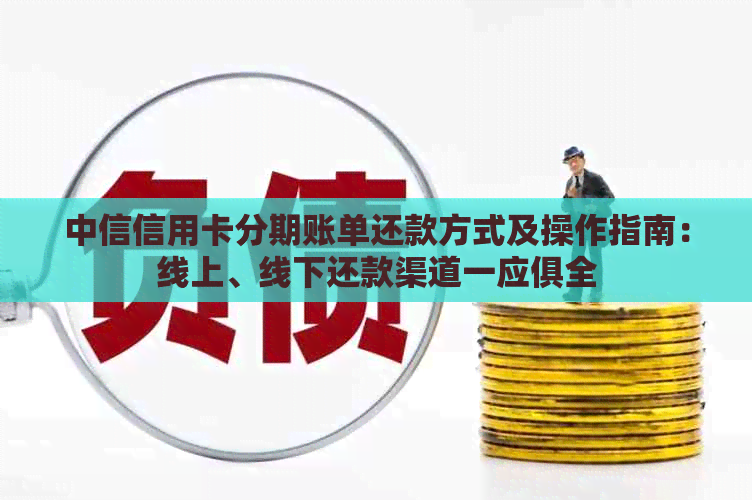 负债

中信信用卡分期账单还款方式及操作指南：线上、线下还款渠道一应俱全